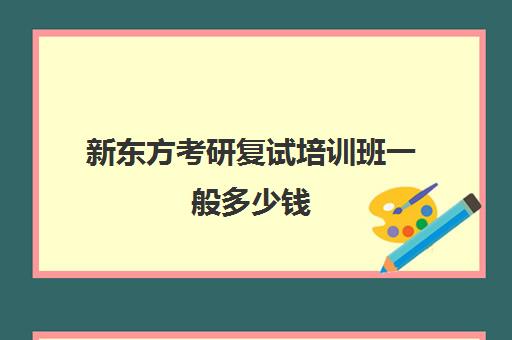 新东方考研复试培训班一般多少钱